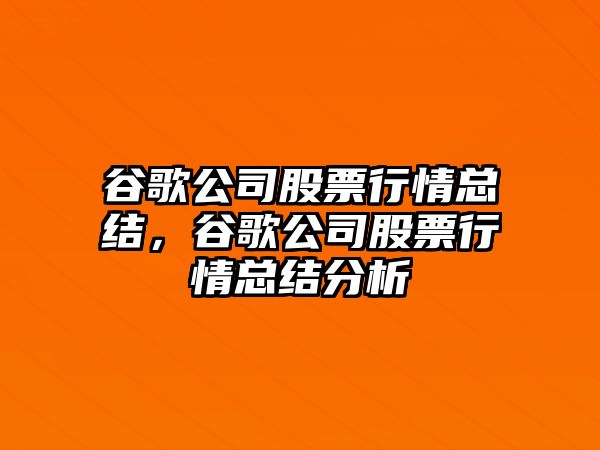 谷歌公司股票行情总结，谷歌公司股票行情总结分析